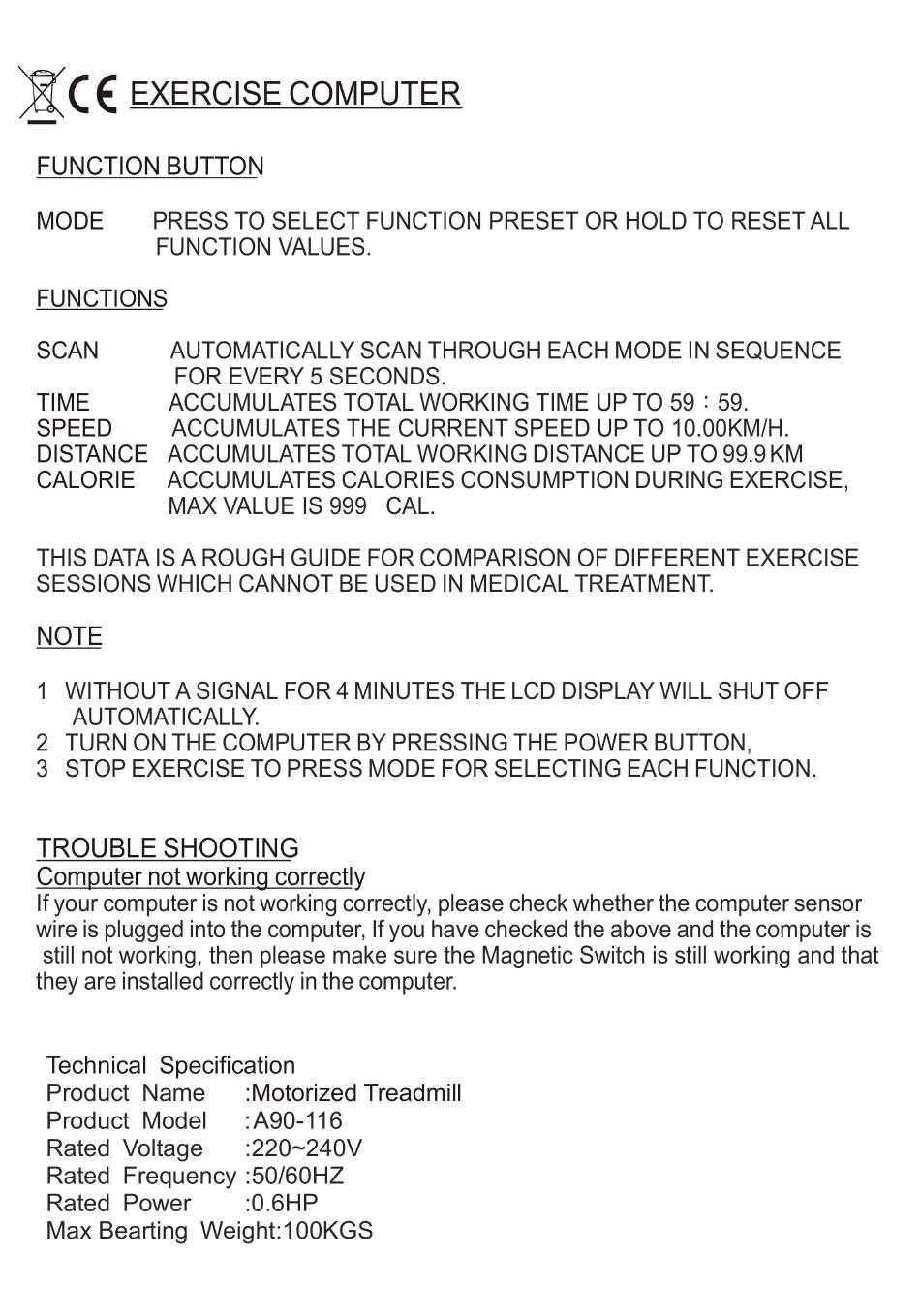 CE EXERCISE COMPUTER

FUNCTION BUTTON

MODE PRESS TO SELECT FUNCTION PRESET OR HOLD TO RESET ALL FUNCTION VALUES.

FUNCTIONS

SCAN AUTOMATICALLY SCAN THROUGH EACH MODE IN SEQUENCE FOR EVERY 5 SECONDS.
TIME ACCUMULATES TOTAL WORKING TIME UP TO 59：59.
SPEED ACCUMULATES THE CURRENT SPEED UP TO 10.00KM/H.
DISTANCE ACCUMULATES TOTAL WORKING DISTANCE UP TO 99.9 KM
CALORIE ACCUMULATES CALORIES CONSUMPTION DURING EXERCISE, MAX VALUE IS 999 CAL.

THIS DATA IS A ROUGH GUIDE FOR COMPARISON OF DIFFERENT EXERCISE SESSIONS WHICH CANNOT BE USED IN MEDICAL TREATMENT.

NOTE

1 WITHOUT A SIGNAL FOR 4 MINUTES THE LCD DISPLAY WILL SHUT OFF AUTOMATICALLY.
2 TURN ON THE COMPUTER BY PRESSING THE POWER BUTTON,
3 STOP EXERCISE TO PRESS MODE FOR SELECTING EACH FUNCTION.

TROUBLE SHOOTING
Computer not working correctly
If your computer is not working correctly, please check whether the computer sensor wire is plugged into the computer, If you have checked the above and the computer is still not working, then please make sure the Magnetic Switch is still working and that they are installed correctly in the computer.

Technical Specification
Product Name :Motorized Treadmill
Product Model :A90-116
Rated Voltage :220~240V
Rated Frequency :50/60HZ
Rated Power :0.6HP
Max Bearting Weight:100KGS